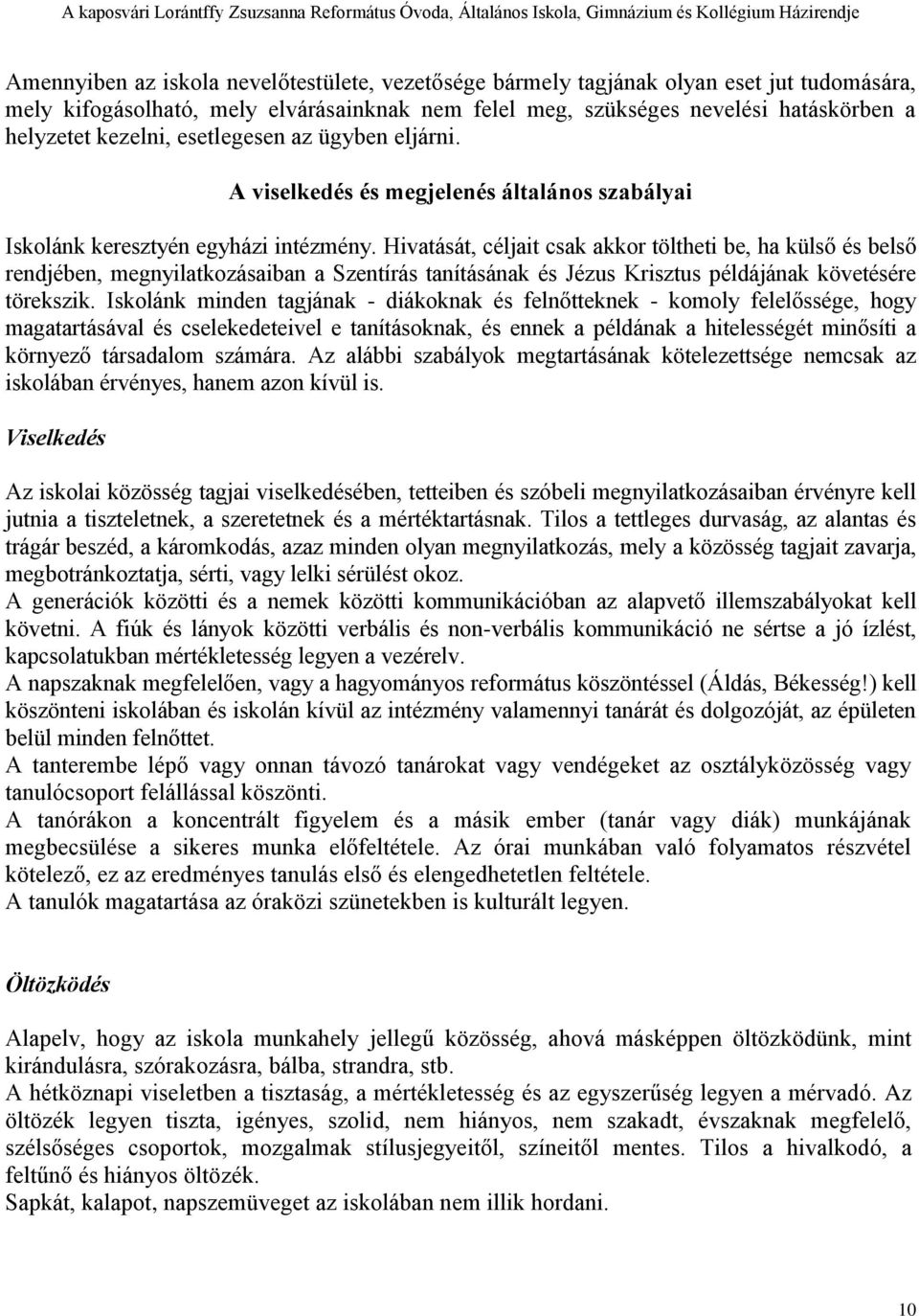 A kaposvári Lorántffy Zsuzsanna Református Óvoda, Általános Iskola, Gimnázium és Kollégium Házirendje

Amennyiben az iskola nevelőtestülete, vezetősége bármely tagjának olyan eset jut tudomására, mely kifogásolható, mely elvárásainknak nem felel meg, szükséges nevelési hatáskörben a helyzetet kezelni, esetlegesen az ügyben eljárni.

A viselkedés és megjelenés általános szabályai

Iskolánk keresztyén egyházi intézmény. Hivatását, céljait csak akkor töltheti be, ha külső és belső rendjében, megnyilatkozásaiban a Szentírás tanításának és Jézus Krisztus példájának követésére törekszik. Iskolánk minden tagjának - diákoknak és felnőtteknek - komoly felelőssége, hogy magatartásával és cselekedeteivel e tanításoknak, és ennek a példának a hitelességét minősíti a környező társadalom számára. Az alábbi szabályok megtartásának kötelezettsége nemcsak az iskolában érvényes, hanem azon kívül is.

Viselkedés

Az iskolai közösség tagjai viselkedésében, tetteiben és szóbeli megnyilatkozásaiban érvényre kell jutnia a tiszteletnek, a szeretetnek és a mértéktartásnak. Tilos a tettleges durvaság, az alantas és trágár beszéd, a káromkodás, azaz minden olyan megnyilatkozás, mely a közösség tagjait zavarja, megbotránkoztatja, sérti, vagy lelki sérülést okoz.
A generációk közötti és a nemek közötti kommunikációban az alapvető illemszabályokat kell követni. A fiúk és lányok közötti verbális és non-verbális kommunikáció ne sértse a jó ízlést, kapcsolatukban mértékletesség legyen a vezérelv.
A napszaknak megfelelően, vagy a hagyományos református köszöntéssel (Áldás, Békesség!) kell köszönteni iskolában és iskolán kívül az intézmény valamennyi tanárát és dolgozóját, az épületen belül minden felnőttet.
A tanterembe lépő vagy onnan távozó tanárokat vagy vendégeket az osztályközösség vagy tanulócsoport felállással köszönti.
A tanórákon a koncentrált figyelem és a másik ember (tanár vagy diák) munkájának megbecsülése a sikeres munka előfeltétele. Az órai munkában való folyamatos részvétel kötelező, ez az eredményes tanulás első és elengedhetetlen feltétele.
A tanulók magatartása az óraközi szünetekben is kulturált legyen.

Öltözködés

Alapelv, hogy az iskola munkahely jellegű közösség, ahová másképpen öltözködünk, mint kirándulásra, szórakozásra, bálba, strandra, stb.
A hétköznapi viseletben a tisztaság, a mértékletesség és az egyszerűség legyen a mérvadó. Az öltözék legyen tiszta, igényes, szolid, nem hiányos, nem szakadt, évszaknak megfelelő, szélsőséges csoportok, mozgalmak stílusjegyeitől, színeitől mentes. Tilos a hivalkodó, a feltűnő és hiányos öltözék.
Sapkát, kalapot, napszemüveget az iskolában nem illik hordani.

10